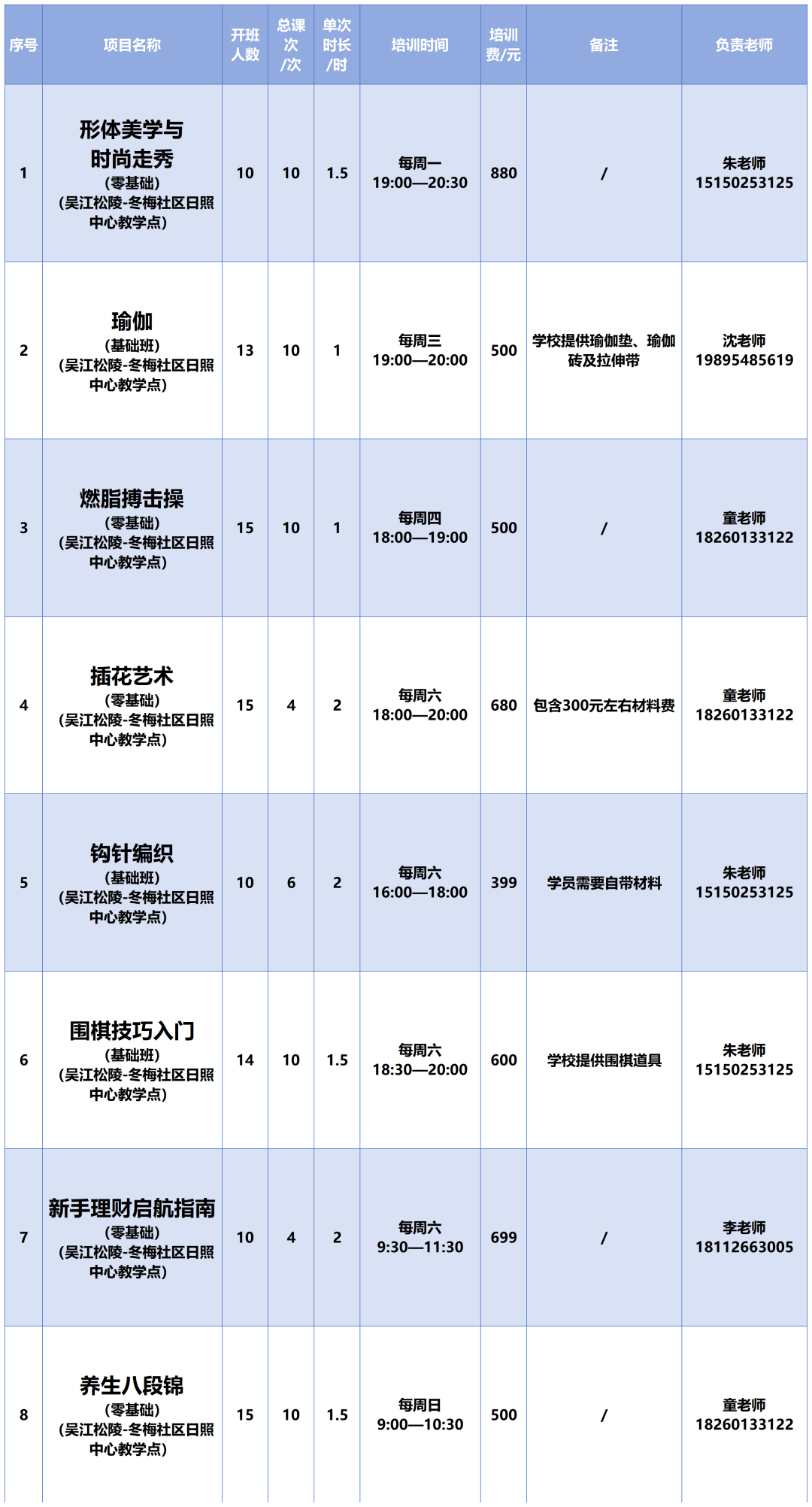 | 序号 | 项目名称 | 开班人数 | 总课次/次 | 单次时长/时 | 培训时间 | 培训费/元 | 备注 | 负责老师 |
|---|---|---|---|---|---|---|---|---|
| 1 | 形体美学与时尚走秀 (零基础) (吴江松陵-冬梅社区日照中心教学点) | 10 | 10 | 1.5 | 每周一 19:00—20:30 | 880 | / | 朱老师 15150253125 |
| 2 | 瑜伽 (基础班) (吴江松陵-冬梅社区日照中心教学点) | 13 | 10 | 1 | 每周三 19:00—20:00 | 500 | 学校提供瑜伽垫、瑜伽砖及拉伸带 | 沈老师 19895485619 |
| 3 | 燃脂搏击操 (零基础) (吴江松陵-冬梅社区日照中心教学点) | 15 | 10 | 1 | 每周四 18:00—19:00 | 500 | / | 童老师 18260133122 |
| 4 | 插花艺术 (零基础) (吴江松陵-冬梅社区日照中心教学点) | 15 | 4 | 2 | 每周六 18:00—20:00 | 680 | 包含300元左右材料费 | 童老师 18260133122 |
| 5 | 钩针编织 (基础班) (吴江松陵-冬梅社区日照中心教学点) | 10 | 6 | 2 | 每周六 16:00—18:00 | 399 | 学员需要自带材料 | 朱老师 15150253125 |
| 6 | 围棋技巧入门 (基础班) (吴江松陵-冬梅社区日照中心教学点) | 14 | 10 | 1.5 | 每周六 18:30—20:00 | 600 | 学校提供围棋道具 | 朱老师 15150253125 |
| 7 | 新手理财启航指南 (零基础) (吴江松陵-冬梅社区日照中心教学点) | 10 | 4 | 2 | 每周六 9:30—11:30 | 699 | / | 李老师 18112663005 |
| 8 | 养生八段锦 (零基础) (吴江松陵-冬梅社区日照中心教学点) | 15 | 10 | 1.5 | 每周日 9:00—10:30 | 500 | / | 童老师 18260133122 |